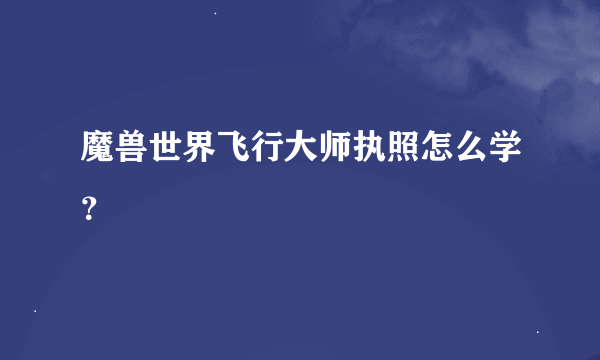 魔兽世界飞行大师执照怎么学？